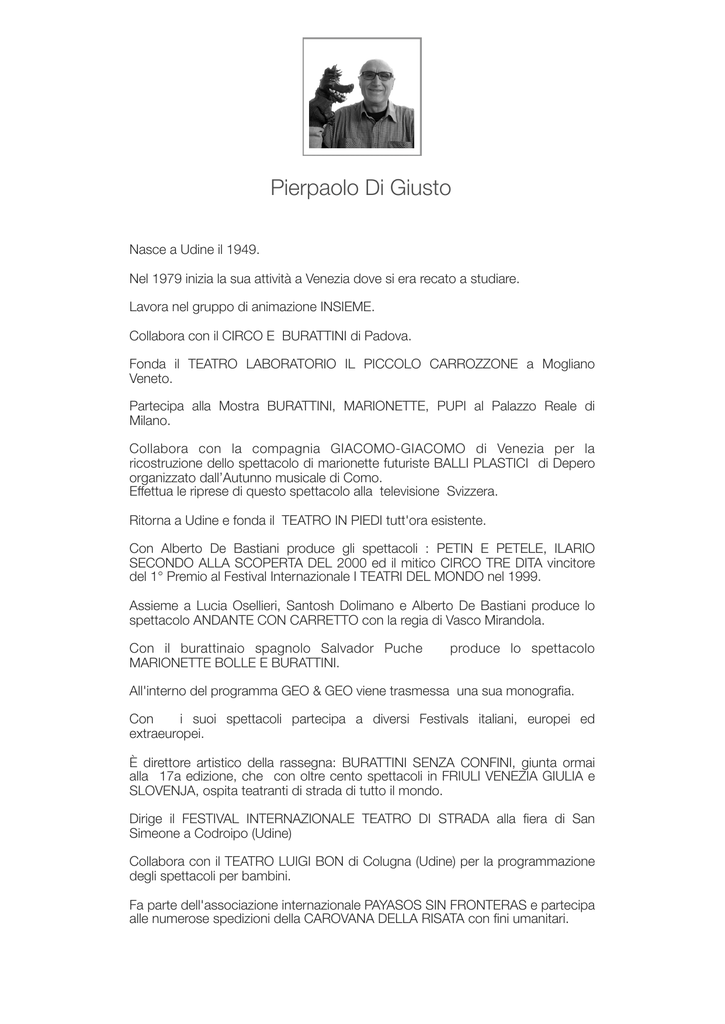 Pierpaolo Di Giusto

Nasce a Udine il 1949.

Nel 1979 inizia la sua attività a Venezia dove si era recato a studiare.

Lavora nel gruppo di animazione INSIEME.

Collabora con il CIRCO E BURATTINI di Padova.

Fonda il TEATRO LABORATORIO IL PICCOLO CARROZZONE a Mogliano Veneto.

Partecipa alla Mostra BURATTINI, MARIONETTE, PUPI al Palazzo Reale di Milano.

Collabora con la compagnia GIACOMO-GIACOMO di Venezia per la ricostruzione dello spettacolo di marionette futuriste BALLI PLASTICI di Depero organizzato dall'Autunno musicale di Como.
Effettua le riprese di questo spettacolo alla televisione Svizzera.

Ritorna a Udine e fonda il TEATRO IN PIEDI tutt'ora esistente.

Con Alberto De Bastiani produce gli spettacoli : PETIN E PETELE, ILARIO SECONDO ALLA SCOPERTA DEL 2000 ed il mitico CIRCO TRE DITA vincitore del 1° Premio al Festival Internazionale I TEATRI DEL MONDO nel 1999.

Assieme a Lucia Osellieri, Santosh Dolimano e Alberto De Bastiani produce lo spettacolo ANDANTE CON CARRETTO con la regia di Vasco Mirandola.

Con il burattinaio spagnolo Salvador Puche produce lo spettacolo MARIONETTE BOLLE E BURATTINI.

All'interno del programma GEO & GEO viene trasmessa una sua monografia.

Con i suoi spettacoli partecipa a diversi Festivals italiani, europei ed extraeuropei.

È direttore artistico della rassegna: BURATTINI SENZA CONFINI, giunta ormai alla 17a edizione, che con oltre cento spettacoli in FRIULI VENEZIA GIULIA e SLOVENJA, ospita teatranti di strada di tutto il mondo.

Dirige il FESTIVAL INTERNAZIONALE TEATRO DI STRADA alla fiera di San Simeone a Codroipo (Udine)

Collabora con il TEATRO LUIGI BON di Colugna (Udine) per la programmazione degli spettacoli per bambini.

Fa parte dell'associazione internazionale PAYASOS SIN FRONTERAS e partecipa alle numerose spedizioni della CAROVANA DELLA RISATA con fini umanitari.